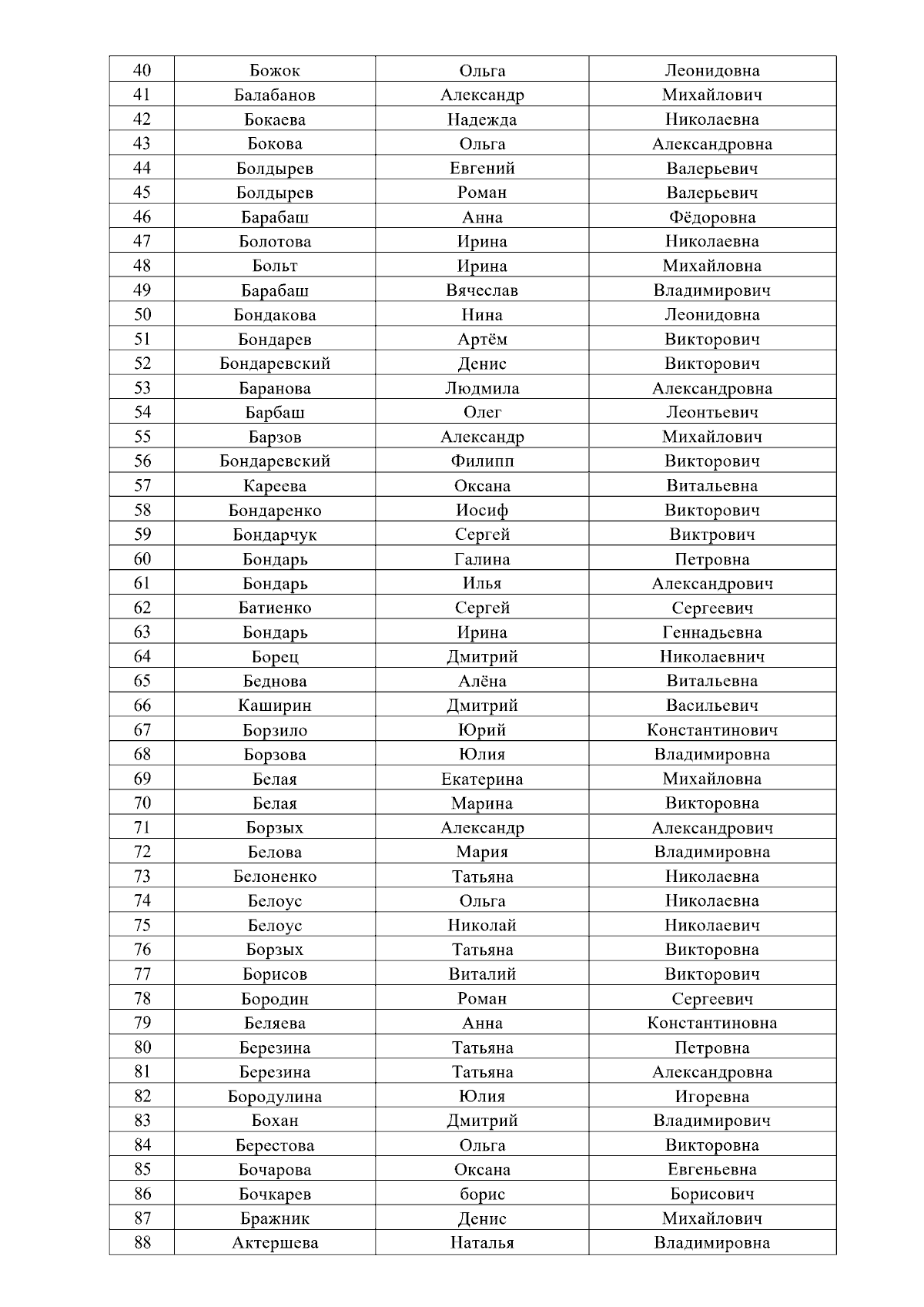 | 40 | Божок | Ольга | Леонидовна |
|---|---|---|---|
| 41 | Балабанов | Александр | Михайлович |
| 42 | Бокаева | Надежда | Николаевна |
| 43 | Бокова | Ольга | Александровна |
| 44 | Болдырев | Евгений | Валерьевич |
| 45 | Болдырев | Роман | Валерьевич |
| 46 | Барабаш | Анна | Фёдоровна |
| 47 | Болотова | Ирина | Николаевна |
| 48 | Больт | Ирина | Михайловна |
| 49 | Барабаш | Вячеслав | Владимирович |
| 50 | Бондакова | Нина | Леонидовна |
| 51 | Бондарев | Артём | Викторович |
| 52 | Бондаревский | Денис | Викторович |
| 53 | Баранова | Людмила | Александровна |
| 54 | Барбаш | Олег | Леонтьевич |
| 55 | Барзов | Александр | Михайлович |
| 56 | Бондаревский | Филипп | Викторович |
| 57 | Кареева | Оксана | Витальевна |
| 58 | Бондаренко | Иосиф | Викторович |
| 59 | Бондарчук | Сергей | Виктрович |
| 60 | Бондарь | Галина | Петровна |
| 61 | Бондарь | Илья | Александрович |
| 62 | Батиенко | Сергей | Сергеевич |
| 63 | Бондарь | Ирина | Геннадьевна |
| 64 | Борец | Дмитрий | Николаевнич |
| 65 | Беднова | Алёна | Витальевна |
| 66 | Каширин | Дмитрий | Васильевич |
| 67 | Борзило | Юрий | Константинович |
| 68 | Борзова | Юлия | Владимировна |
| 69 | Белая | Екатерина | Михайловна |
| 70 | Белая | Марина | Викторовна |
| 71 | Борзых | Александр | Александрович |
| 72 | Белова | Мария | Владимировна |
| 73 | Белоненко | Татьяна | Николаевна |
| 74 | Белоус | Ольга | Николаевна |
| 75 | Белоус | Николай | Николаевич |
| 76 | Борзых | Татьяна | Викторовна |
| 77 | Борисов | Виталий | Викторович |
| 78 | Бородин | Роман | Сергеевич |
| 79 | Беляева | Анна | Константиновна |
| 80 | Березина | Татьяна | Петровна |
| 81 | Березина | Татьяна | Александровна |
| 82 | Бородулина | Юлия | Игоревна |
| 83 | Бохан | Дмитрий | Владимирович |
| 84 | Берестова | Ольга | Викторовна |
| 85 | Бочарова | Оксана | Евгеньевна |
| 86 | Бочкарев | борис | Борисович |
| 87 | Бражник | Денис | Михайлович |
| 88 | Актершева | Наталья | Владимировна |